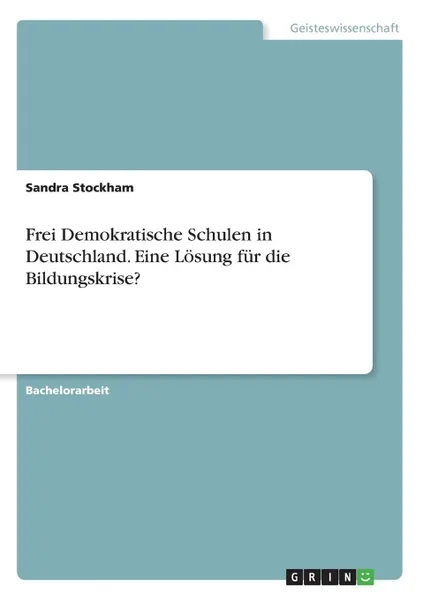 Geisteswissenschaft

Sandra Stockham

Frei Demokratische Schulen in Deutschland. Eine Lösung für die Bildungskrise?

Bachelorarbeit

GRIN